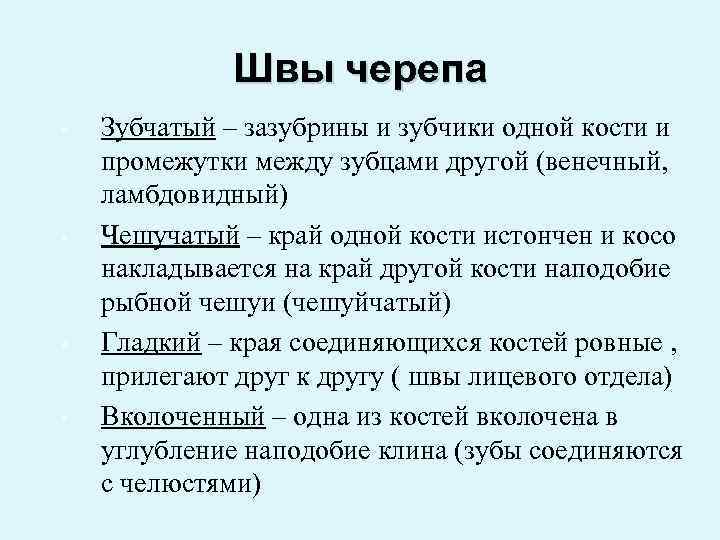 Швы черепа

Зубчатый – зазубрины и зубчики одной кости и промежутки между зубцами другой (венечный, ламбдовидный)

Чешучатый – край одной кости истончен и косо накладывается на край другой кости наподобие рыбной чешуи (чешуйчатый)

Гладкий – края соединяющихся костей ровные , прилегают друг к другу ( швы лицевого отдела)

Вколоченный – одна из костей вколочена в углубление наподобие клина (зубы соединяются с челюстями)